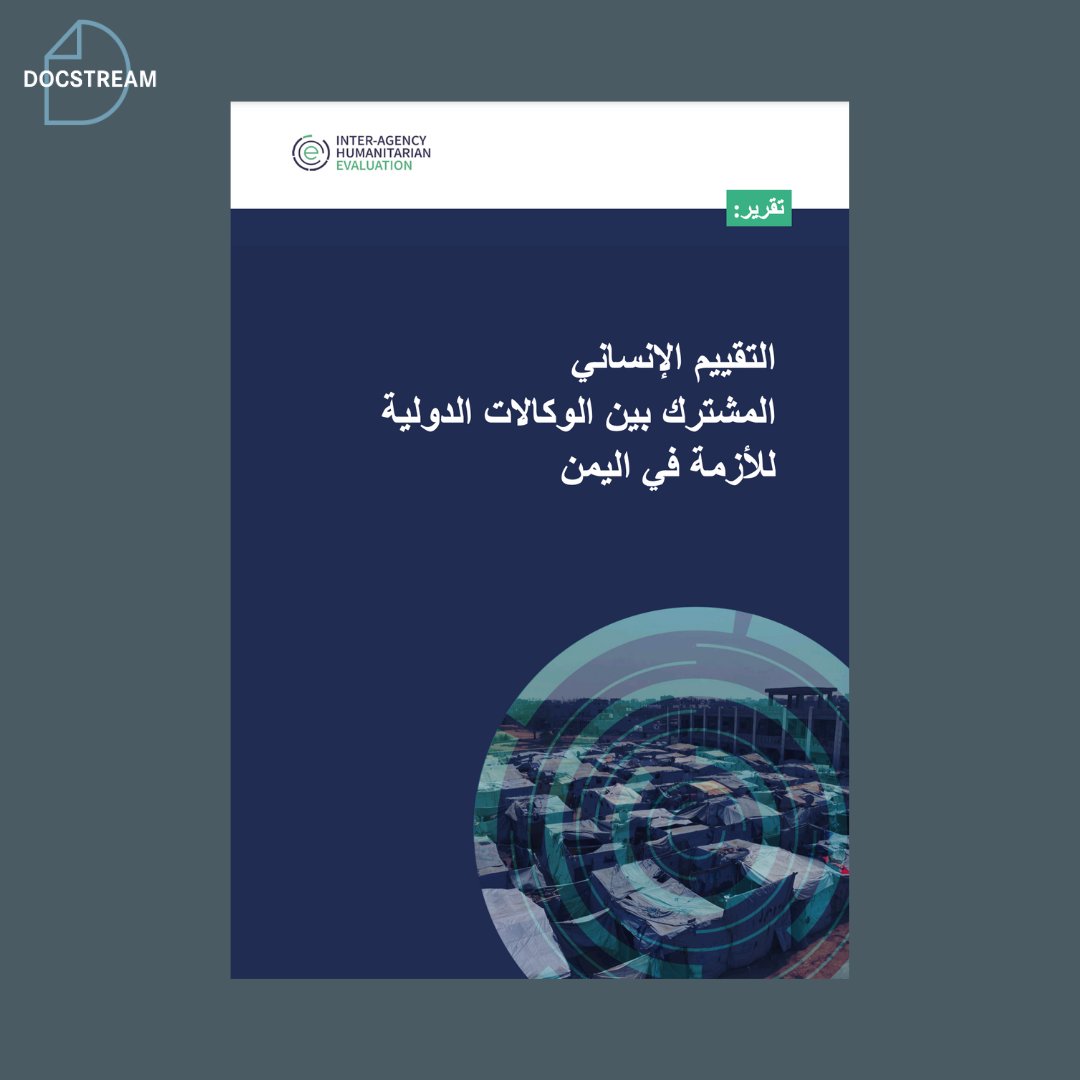 DOCSTREAM

INTER-AGENCY
HUMANITARIAN
EVALUATION

تقرير:

التقييم الإنساني
المشترك بين الوكالات الدولية
للأزمة في اليمن